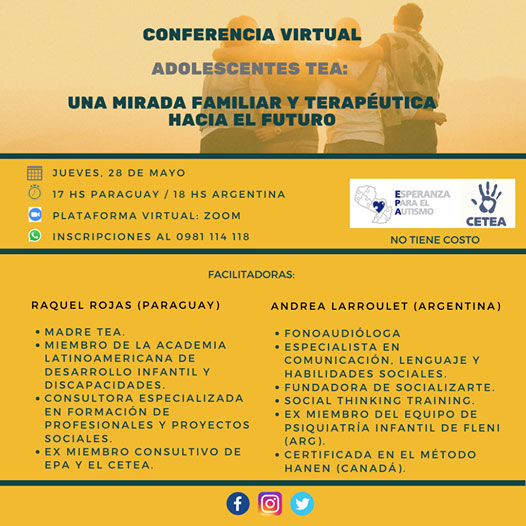 CONFERENCIA VIRTUAL

ADOLESCENTES TEA:

UNA MIRADA FAMILIAR Y TERAPÉUTICA HACIA EL FUTURO

JUEVES, 28 DE MAYO

17 HS PARAGUAY / 18 HS ARGENTINA

PLATAFORMA VIRTUAL: ZOOM

INSCRIPCIONES AL 0981 114 118

ESPERANZA PARA EL AUTISMO

CETEA

NO TIENE COSTO

FACILITADORAS:

RAQUEL ROJAS (PARAGUAY)

• MADRE TEA.
• MIEMBRO DE LA ACADEMIA LATINOAMERICANA DE DESARROLLO INFANTIL Y DISCAPACIDADES.
• CONSULTORA ESPECIALIZADA EN FORMACIÓN DE PROFESIONALES Y PROYECTOS SOCIALES.
• EX MIEMBRO CONSULTIVO DE EPA Y EL CETEA.

ANDREA LARROULET (ARGENTINA)

• FONOAUDIÓLOGA
• ESPECIALISTA EN COMUNICACIÓN, LENGUAJE Y HABILIDADES SOCIALES.
• FUNDADORA DE SOCIALIZARTE.
• SOCIAL THINKING TRAINING.
• EX MIEMBRO DEL EQUIPO DE PSIQUIATRÍA INFANTIL DE FLENI (ARG).
• CERTIFICADA EN EL MÉTODO HANEN (CANADÁ).